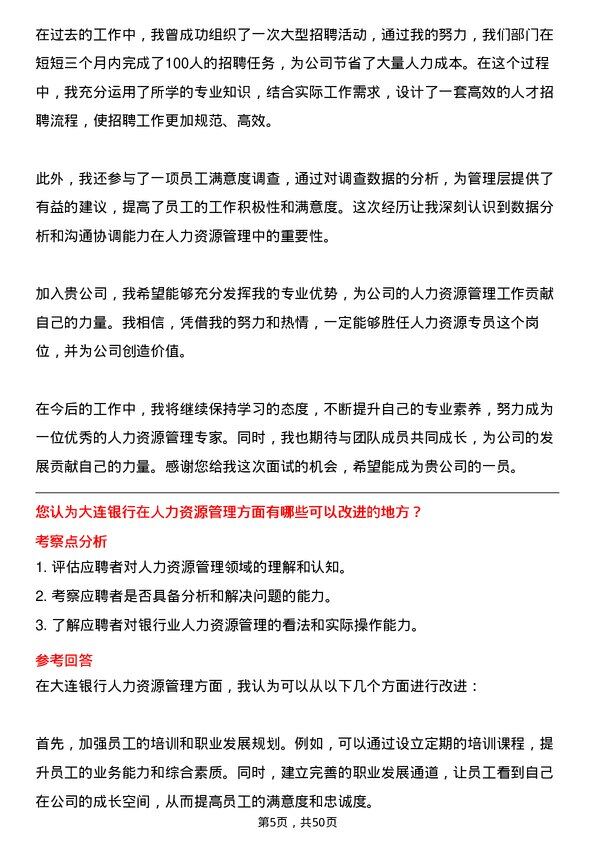 在过去的工作中，我曾成功组织了一次大型招聘活动，通过我的努力，我们部门在短短三个月内完成了100人的招聘任务，为公司节省了大量人力成本。在这个过程中，我充分运用了所学的专业知识，结合实际工作需求，设计了一套高效的人才招聘流程，使招聘工作更加规范、高效。

此外，我还参与了一项员工满意度调查，通过对调查数据的分析，为管理层提供了有益的建议，提高了员工的工作积极性和满意度。这次经历让我深刻认识到数据分析和沟通协调能力在人力资源管理中的重要性。

加入贵公司，我希望能够充分发挥我的专业优势，为公司的人力资源管理工作贡献自己的力量。我相信，凭借我的努力和热情，一定能够胜任人力资源专员这个岗位，并为公司创造价值。

在今后的工作中，我将继续保持学习的态度，不断提升自己的专业素养，努力成为一位优秀的人力资源管理专家。同时，我也期待与团队成员共同成长，为公司的发展贡献自己的力量。感谢您给我这次面试的机会，希望能成为贵公司的一员。

您认为大连银行在人力资源管理方面有哪些可以改进的地方？

考察点分析

1. 评估应聘者对人力资源管理领域的理解和认知。

2. 考察应聘者是否具备分析和解决问题的能力。

3. 了解应聘者对银行业人力资源管理的看法和实际操作能力。

参考回答

在大连银行人力资源管理方面，我认为可以从以下几个方面进行改进：

首先，加强员工的培训和职业发展规划。例如，可以通过设立定期的培训课程，提升员工的业务能力和综合素质。同时，建立完善的职业发展通道，让员工看到自己在公司的成长空间，从而提高员工的满意度和忠诚度。

第5页，共50页